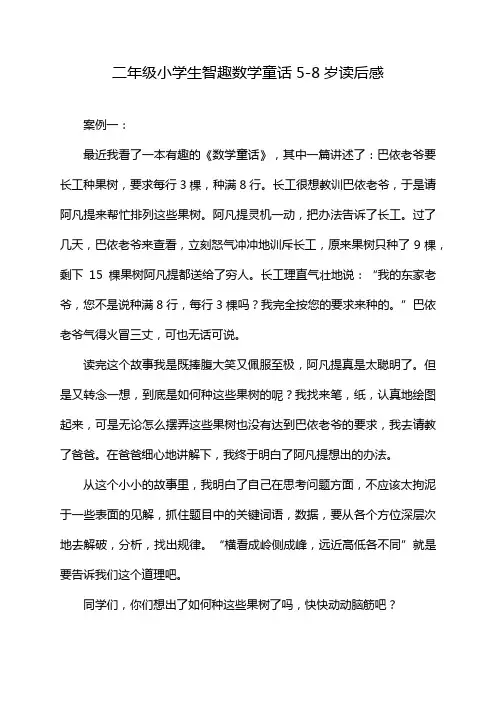 二年级小学生智趣数学童话 5-8 岁读后感

案例一：

最近我看了一本有趣的《数学童话》，其中一篇讲述了：巴依老爷要长工种果树，要求每行 3 棵，种满 8 行。长工很想教训巴依老爷，于是请阿凡提来帮忙排列这些果树。阿凡提灵机一动，把办法告诉了长工。过了几天，巴依老爷来查看，立刻怒气冲冲地训斥长工，原来果树只种了 9 棵，剩下 15 棵果树阿凡提都送给了穷人。长工理直气壮地说：“我的东家老爷，您不是说种满 8 行，每行 3 棵吗？我完全按您的要求来种的。”巴依老爷气得火冒三丈，可也无话可说。

读完这个故事我是既捧腹大笑又佩服至极，阿凡提真是太聪明了。但是又转念一想，到底是如何种这些果树的呢？我找来笔，纸，认真地绘图起来，可是无论怎么摆弄这些果树也没有达到巴依老爷的要求，我去请教了爸爸。在爸爸细心地讲解下，我终于明白了阿凡提想出的办法。

从这个小小的故事里，我明白了自己在思考问题方面，不应该太拘泥于一些表面的见解，抓住题目中的关键词语，数据，要从各个方位深层次地去解破，分析，找出规律。“横看成岭侧成峰，远近高低各不同”就是要告诉我们这个道理吧。

同学们，你们想出了如何种这些果树了吗，快快动动脑筋吧？